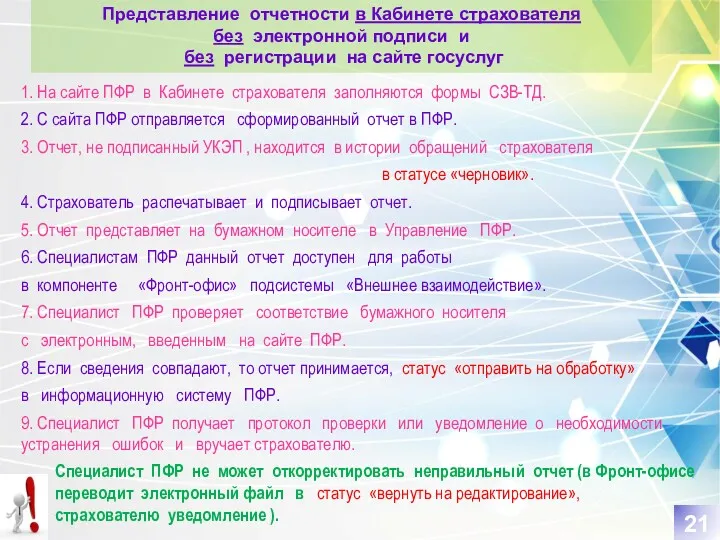 Представление отчетности в Кабинете страхователя без электронной подписи и без регистрации на сайте госуслуг

1. На сайте ПФР в Кабинете страхователя заполняются формы СЗВ-ТД.

2. С сайта ПФР отправляется сформированный отчет в ПФР.

3. Отчет, не подписанный УКЭП , находится в истории обращений страхователя в статусе «черновик».

4. Страхователь распечатывает и подписывает отчет.

5. Отчет представляет на бумажном носителе в Управление ПФР.

6. Специалистам ПФР данный отчет доступен для работы в компоненте «Фронт-офис» подсистемы «Внешнее взаимодействие».

7. Специалист ПФР проверяет соответствие бумажного носителя с электронным, введенным на сайте ПФР.

8. Если сведения совпадают, то отчет принимается, статус «отправить на обработку» в информационную систему ПФР.

9. Специалист ПФР получает протокол проверки или уведомление о необходимости устранения ошибок и вручает страхователю.

Специалист ПФР не может откорректировать неправильный отчет (в Фронт-офисе переводит электронный файл в статус «вернуть на редактирование», страхователю уведомление ).

21